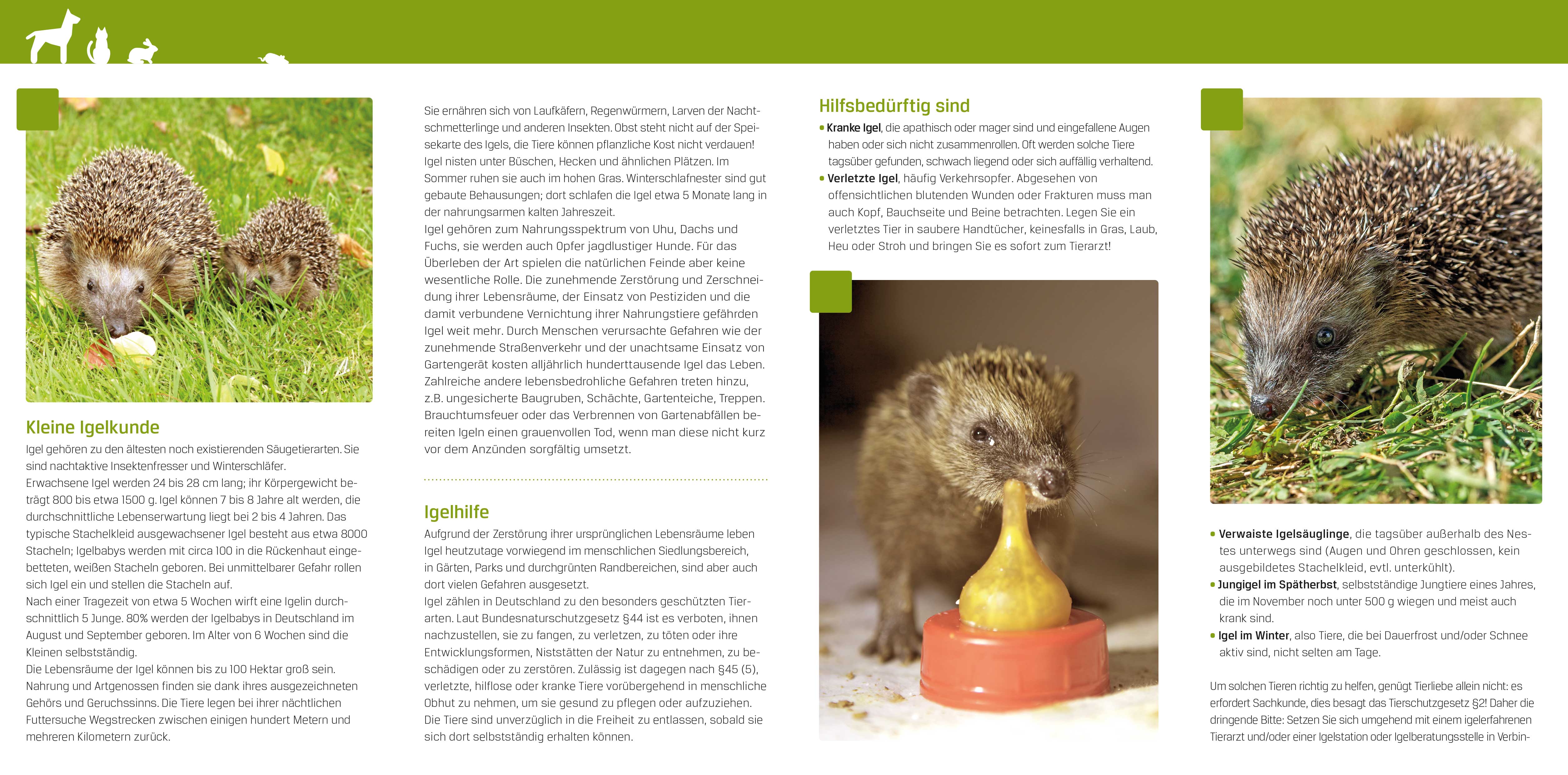 Kleine Igelkunde

Igel gehören zu den ältesten noch existierenden Säugetierarten. Sie sind nachtaktive Insektenfresser und Winterschläfer.
Erwachsene Igel werden 24 bis 28 cm lang; ihr Körpergewicht beträgt 800 bis etwa 1500 g. Igel können 7 bis 8 Jahre alt werden, die durchschnittliche Lebenserwartung liegt bei 2 bis 4 Jahren. Das typische Stachelkleid ausgewachsener Igel besteht aus etwa 8000 Stacheln; Igelbabys werden mit circa 100 in die Rückenhaut eingebetteten, weißen Stacheln geboren. Bei unmittelbarer Gefahr rollen sich Igel ein und stellen die Stacheln auf.
Nach einer Tragezeit von etwa 5 Wochen wirft eine Igelin durchschnittlich 5 Junge. 80% werden der Igelbabys in Deutschland im August und September geboren. Im Alter von 6 Wochen sind die Kleinen selbstständig.
Die Lebensräume der Igel können bis zu 100 Hektar groß sein. Nahrung und Artgenossen finden sie dank ihres ausgezeichneten Gehörs und Geruchssinns. Die Tiere legen bei ihrer nächtlichen Futtersuche Wegstrecken zwischen einigen hundert Metern und mehreren Kilometern zurück.

Sie ernähren sich von Laufkäfern, Regenwürmern, Larven der Nachtschmetterlinge und anderen Insekten. Obst steht nicht auf der Speisekarte des Igels, die Tiere können pflanzliche Kost nicht verdauen! Igel nisten unter Büschen, Hecken und ähnlichen Plätzen. Im Sommer ruhen sie auch im hohen Gras. Winterschlafnester sind gut gebaute Behausungen; dort schlafen die Igel etwa 5 Monate lang in der nahrungsarmen kalten Jahreszeit.
Igel gehören zum Nahrungsspektrum von Uhu, Dachs und Fuchs, sie werden auch Opfer jagdlustiger Hunde. Für das Überleben der Art spielen die natürlichen Feinde aber keine wesentliche Rolle. Die zunehmende Zerstörung und Zerschneidung ihrer Lebensräume, der Einsatz von Pestiziden und die damit verbundene Vernichtung ihrer Nahrungstiere gefährden Igel weit mehr. Durch Menschen verursachte Gefahren wie der zunehmende Straßenverkehr und der unachtsame Einsatz von Gartengerät kosten alljährlich hunderttausende Igel das Leben. Zahlreiche andere lebensbedrohliche Gefahren treten hinzu, z.B. ungesicherte Baugruben, Schächte, Gartenteiche, Treppen. Brauchtumsfeuer oder das Verbrennen von Gartenabfällen bereiten Igeln einen grauenvollen Tod, wenn man diese nicht kurz vor dem Anzünden sorgfältig umsetzt.

Igelhilfe

Aufgrund der Zerstörung ihrer ursprünglichen Lebensräume leben Igel heutzutage vorwiegend im menschlichen Siedlungsbereich, in Gärten, Parks und durchgrünten Randbereichen, sind aber auch dort vielen Gefahren ausgesetzt.
Igel zählen in Deutschland zu den besonders geschützten Tierarten. Laut Bundesnaturschutzgesetz §44 ist es verboten, ihnen nachzustellen, sie zu fangen, zu verletzen, zu töten oder ihre Entwicklungsformen, Niststätten der Natur zu entnehmen, zu beschädigen oder zu zerstören. Zulässig ist dagegen nach §45 (5), verletzte, hilflose oder kranke Tiere vorübergehend in menschliche Obhut zu nehmen, um sie gesund zu pflegen oder aufzuziehen. Die Tiere sind unverzüglich in die Freiheit zu entlassen, sobald sie sich dort selbstständig erhalten können.

Hilfsbedürftig sind

• Kranke Igel, die apathisch oder mager sind und eingefallene Augen haben oder sich nicht zusammenrollen. Oft werden solche Tiere tagsüber gefunden, schwach liegend oder sich auffällig verhaltend.
• Verletzte Igel, häufig Verkehrsopfer. Abgesehen von offensichtlichen blutenden Wunden oder Frakturen muss man auch Kopf, Bauchseite und Beine betrachten. Legen Sie ein verletztes Tier in saubere Handtücher, keinesfalls in Gras, Laub, Heu oder Stroh und bringen Sie es sofort zum Tierarzt!

• Verwaiste Igelsäuglinge, die tagsüber außerhalb des Nestes unterwegs sind (Augen und Ohren geschlossen, kein ausgebildetes Stachelkleid, evtl. unterkühlt).
• Jungigel im Spätherbst, selbstständige Jungtiere eines Jahres, die im November noch unter 500 g wiegen und meist auch krank sind.
• Igel im Winter, also Tiere, die bei Dauerfrost und/oder Schnee aktiv sind, nicht selten am Tage.

Um solchen Tieren richtig zu helfen, genügt Tierliebe allein nicht: es erfordert Sachkunde, dies besagt das Tierschutzgesetz §2! Daher die dringende Bitte: Setzen Sie sich umgehend mit einem igelerfahrenen Tierarzt und/oder einer Igelstation oder Igelberatungsstelle in Verbin-